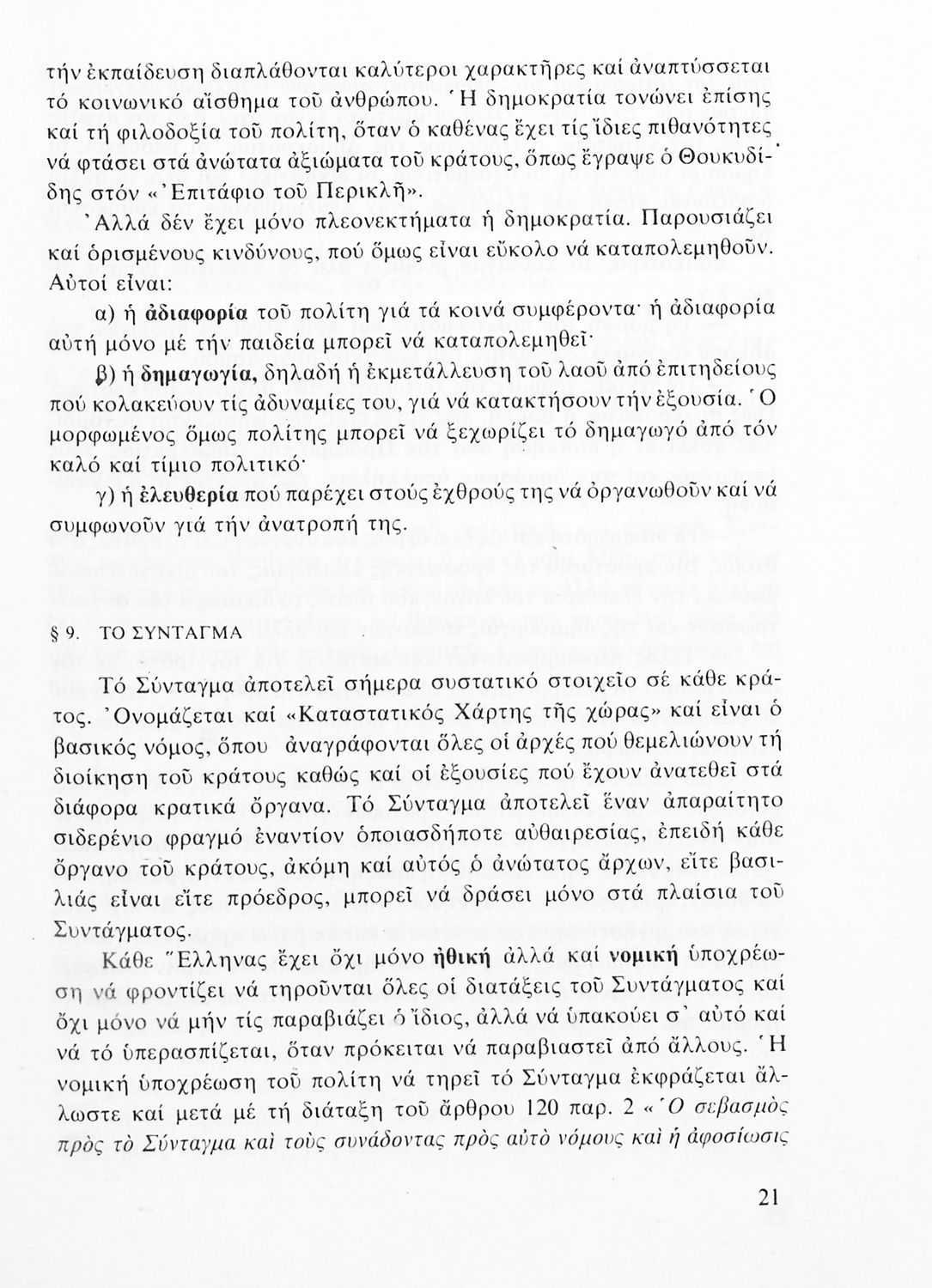 τήν ἐκπαίδευση διαπλάθονται καλύτεροι χαρακτῆρες καί ἀναπτύσσεται τό κοινωνικό αἴσθημα τοῦ ἀνθρώπου. Ἡ δημοκρατία τονώνει ἐπίσης καί τή φιλοδοξία τοῦ πολίτη, ὅταν ὁ καθένας ἔχει τίς ἴδιες πιθανότητες νά φτάσει στά ἀνώτατα ἀξιώματα τοῦ κράτους, ὅπως ἔγραψε ὁ Θουκυδίδης στόν «Ἐπιτάφιο τοῦ Περικλῆ».

Ἀλλά δέν ἔχει μόνο πλεονεκτήματα ἡ δημοκρατία. Παρουσιάζει καί ὁρισμένους κινδύνους, πού ὅμως εἶναι εὔκολο νά καταπολεμηθοῦν. Αὐτοί εἶναι:

α) ἡ ἀδιαφορία τοῦ πολίτη γιά τά κοινά συμφέροντα· ἡ ἀδιαφορία αὐτή μόνο μέ τήν παιδεία μπορεῖ νά καταπολεμηθεῖ·

β) ἡ δημαγωγία, δηλαδή ἡ ἐκμετάλλευση τοῦ λαοῦ ἀπό ἐπιτηδείους πού κολακεύουν τίς ἀδυναμίες του, γιά νά κατακτήσουν τήν ἐξουσία. Ὁ μορφωμένος ὅμως πολίτης μπορεῖ νά ξεχωρίζει τό δημαγωγό ἀπό τόν καλό καί τίμιο πολιτικό·

γ) ἡ ἐλευθερία πού παρέχει στούς ἐχθρούς της νά ὀργανωθοῦν καί νά συμφωνοῦν γιά τήν ἀνατροπή της.

§ 9. ΤΟ ΣΥΝΤΑΓΜΑ

Τό Σύνταγμα ἀποτελεῖ σήμερα συστατικό στοιχεῖο σέ κάθε κράτος. Ὀνομάζεται καί «Καταστατικός Χάρτης τῆς χώρας» καί εἶναι ὁ βασικός νόμος, ὅπου ἀναγράφονται ὅλες οἱ ἀρχές πού θεμελιώνουν τή διοίκηση τοῦ κράτους καθώς καί οἱ ἐξουσίες πού ἔχουν ἀνατεθεῖ στά διάφορα κρατικά ὄργανα. Τό Σύνταγμα ἀποτελεῖ ἕναν ἀπαραίτητο σιδερένιο φραγμό ἐναντίον ὁποιασδήποτε αὐθαιρεσίας, ἐπειδή κάθε ὄργανο τοῦ κράτους, ἀκόμη καί αὐτός ὁ ἀνώτατος ἄρχων, εἴτε βασιλιάς εἶναι εἴτε πρόεδρος, μπορεῖ νά δράσει μόνο στά πλαίσια τοῦ Συντάγματος.

Κάθε Ἕλληνας ἔχει ὄχι μόνο ἠθική ἀλλά καί νομική ὑποχρέωση νά φροντίζει νά τηροῦνται ὅλες οἱ διατάξεις τοῦ Συντάγματος καί ὄχι μόνο νά μήν τίς παραβιάζει ὁ ἴδιος, ἀλλά νά ὑπακούει σ' αὐτό καί νά τό ὑπερασπίζεται, ὅταν πρόκειται νά παραβιαστεῖ ἀπό ἄλλους. Ἡ νομική ὑποχρέωση τοῦ πολίτη νά τηρεῖ τό Σύνταγμα ἐκφράζεται ἄλλωστε καί μετά μέ τή διάταξη τοῦ ἄρθρου 120 παρ. 2 «Ὁ σεβασμὸς πρὸς τὸ Σύνταγμα καὶ τοὺς συνάδοντας πρὸς αὐτὸ νόμους καὶ ἡ ἀφοσίωσις

21